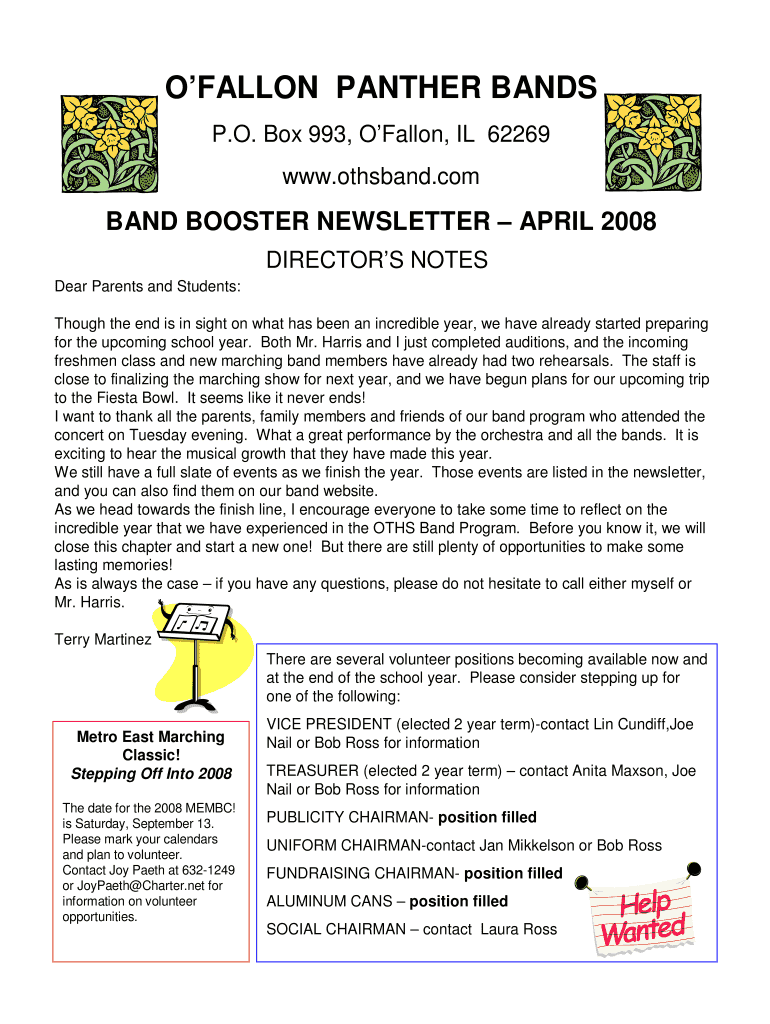 O'FALLON PANTHER BANDS

P.O. Box 993, O'Fallon, IL 62269

www.othsband.com

BAND BOOSTER NEWSLETTER – APRIL 2008

DIRECTOR'S NOTES

Dear Parents and Students:

Though the end is in sight on what has been an incredible year, we have already started preparing for the upcoming school year. Both Mr. Harris and I just completed auditions, and the incoming freshmen class and new marching band members have already had two rehearsals. The staff is close to finalizing the marching show for next year, and we have begun plans for our upcoming trip to the Fiesta Bowl. It seems like it never ends!
I want to thank all the parents, family members and friends of our band program who attended the concert on Tuesday evening. What a great performance by the orchestra and all the bands. It is exciting to hear the musical growth that they have made this year.
We still have a full slate of events as we finish the year. Those events are listed in the newsletter, and you can also find them on our band website.
As we head towards the finish line, I encourage everyone to take some time to reflect on the incredible year that we have experienced in the OTHS Band Program. Before you know it, we will close this chapter and start a new one! But there are still plenty of opportunities to make some lasting memories!
As is always the case – if you have any questions, please do not hesitate to call either myself or Mr. Harris.

Terry Martinez

Metro East Marching Classic!
Stepping Off Into 2008

The date for the 2008 MEMBC! is Saturday, September 13. Please mark your calendars and plan to volunteer. Contact Joy Paeth at 632-1249 or JoyPaeth@Charter.net for information on volunteer opportunities.

There are several volunteer positions becoming available now and at the end of the school year. Please consider stepping up for one of the following:

VICE PRESIDENT (elected 2 year term)-contact Lin Cundiff,Joe Nail or Bob Ross for information

TREASURER (elected 2 year term) – contact Anita Maxson, Joe Nail or Bob Ross for information

PUBLICITY CHAIRMAN- position filled

UNIFORM CHAIRMAN-contact Jan Mikkelson or Bob Ross

FUNDRAISING CHAIRMAN- position filled

ALUMINUM CANS – position filled

SOCIAL CHAIRMAN – contact Laura Ross

Help Wanted